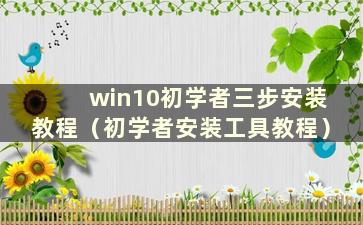 win10初学者三步安装教程（初学者安装工具教程）